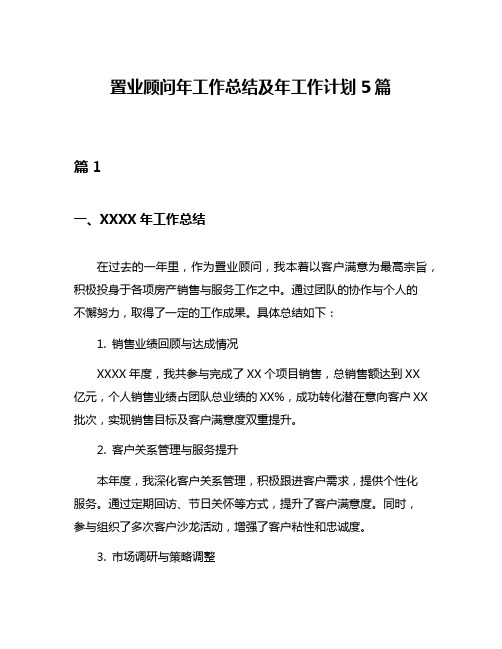 置业顾问年工作总结及年工作计划 5 篇

篇 1

一、XXXX 年工作总结

在过去的一年里，作为置业顾问，我本着以客户满意为最高宗旨，积极投身于各项房产销售与服务工作之中。通过团队的协作与个人的不懈努力，取得了一定的工作成果。具体总结如下：

1. 销售业绩回顾与达成情况

XXXX 年度，我共参与完成了 XX 个项目销售，总销售额达到 XX 亿元，个人销售业绩占团队总业绩的 XX%，成功转化潜在意向客户 XX 批次，实现销售目标及客户满意度双重提升。

2. 客户关系管理与服务提升

本年度，我深化客户关系管理，积极跟进客户需求，提供个性化服务。通过定期回访、节日关怀等方式，提升了客户满意度。同时，参与组织了多次客户沙龙活动，增强了客户粘性和忠诚度。

3. 市场调研与策略调整